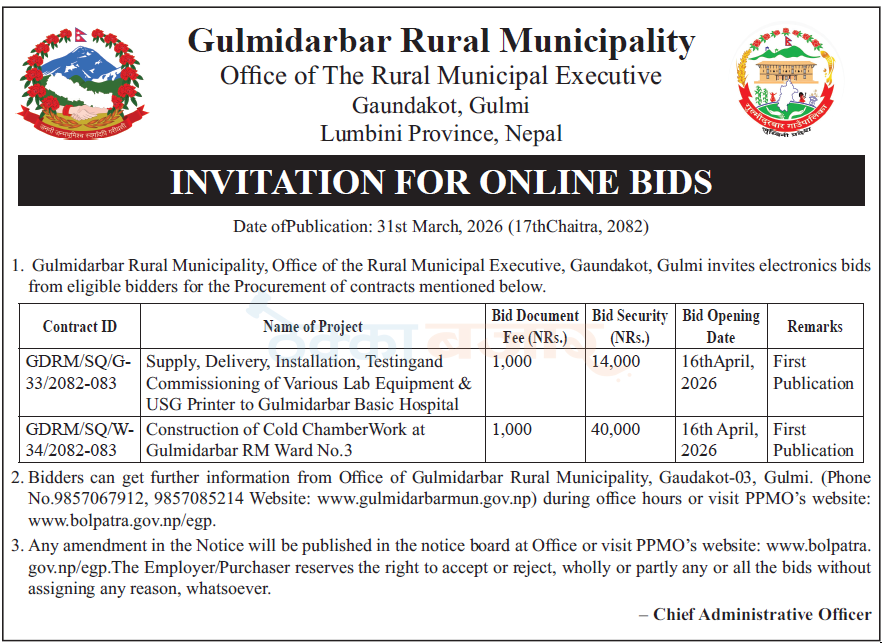 Gulmidarbar Rural Municipality
Office of The Rural Municipal Executive
Gaundakot, Gulmi
Lumbini Province, Nepal

INVITATION FOR ONLINE BIDS

Date ofPublication: 31st March, 2026 (17thChaitra, 2082)

1. Gulmidarbar Rural Municipality, Office of the Rural Municipal Executive, Gaundakot, Gulmi invites electronics bids from eligible bidders for the Procurement of contracts mentioned below.

| Contract ID | Name of Project | Bid Document Fee (NRs.) | Bid Security (NRs.) | Bid Opening Date | Remarks |
|---|---|---|---|---|---|
| GDRM/SQ/G-33/2082-083 | Supply, Delivery, Installation, Testingand Commissioning of Various Lab Equipment & USG Printer to Gulmidarbar Basic Hospital | 1,000 | 14,000 | 16thApril, 2026 | First Publication |
| GDRM/SQ/W-34/2082-083 | Construction of Cold ChamberWork at Gulmidarbar RM Ward No.3 | 1,000 | 40,000 | 16th April, 2026 | First Publication |

2. Bidders can get further information from Office of Gulmidarbar Rural Municipality, Gaudakot-03, Gulmi. (Phone No.9857067912, 9857085214 Website: www.gulmidarbarmun.gov.np) during office hours or visit PPMO's website: www.bolpatra.gov.np/egp.

3. Any amendment in the Notice will be published in the notice board at Office or visit PPMO's website: www.bolpatra.gov.np/egp.The Employer/Purchaser reserves the right to accept or reject, wholly or partly any or all the bids without assigning any reason, whatsoever.

– Chief Administrative Officer